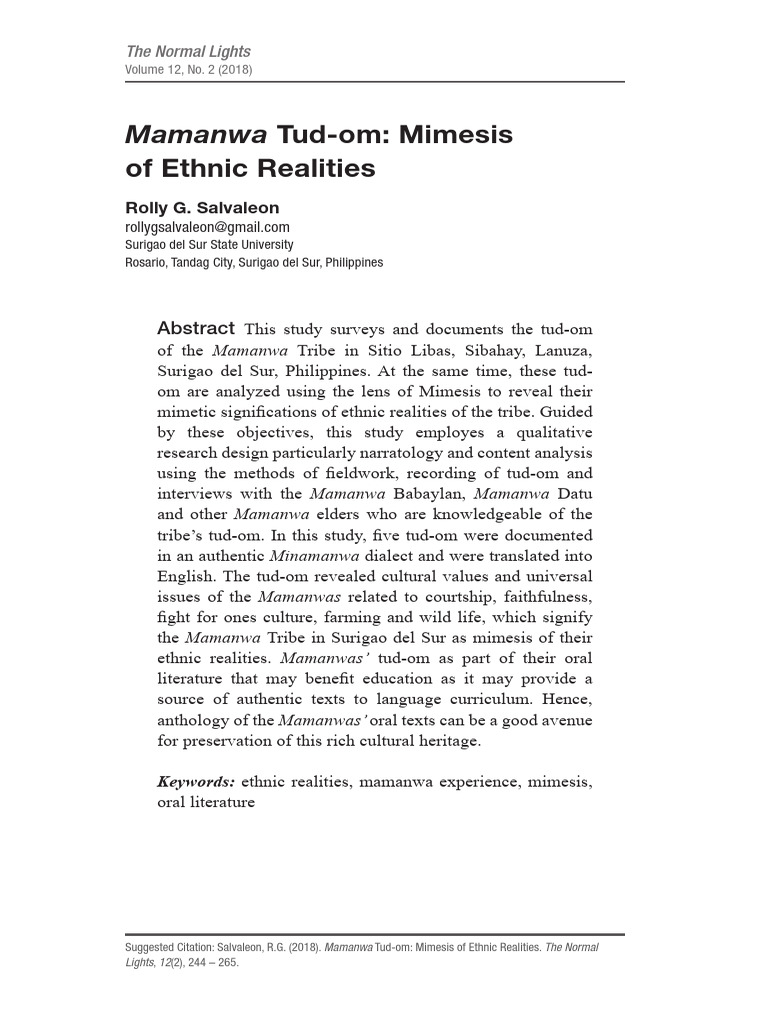 The Normal Lights
Volume 12, No. 2 (2018)

Mamanwa Tud-om: Mimesis of Ethnic Realities

Rolly G. Salvaleon
rollygsalvaleon@gmail.com
Surigao del Sur State University
Rosario, Tandag City, Surigao del Sur, Philippines

Abstract This study surveys and documents the tud-om of the Mamanwa Tribe in Sitio Libas, Sibahay, Lanuza, Surigao del Sur, Philippines. At the same time, these tud-om are analyzed using the lens of Mimesis to reveal their mimetic significations of ethnic realities of the tribe. Guided by these objectives, this study employs a qualitative research design particularly narratology and content analysis using the methods of fieldwork, recording of tud-om and interviews with the Mamanwa Babaylan, Mamanwa Datu and other Mamanwa elders who are knowledgeable of the tribe's tud-om. In this study, five tud-om were documented in an authentic Minamanwa dialect and were translated into English. The tud-om revealed cultural values and universal issues of the Mamanwas related to courtship, faithfulness, fight for ones culture, farming and wild life, which signify the Mamanwa Tribe in Surigao del Sur as mimesis of their ethnic realities. Mamanwas' tud-om as part of their oral literature that may benefit education as it may provide a source of authentic texts to language curriculum. Hence, anthology of the Mamanwas' oral texts can be a good avenue for preservation of this rich cultural heritage.

Keywords: ethnic realities, mamanwa experience, mimesis, oral literature

Suggested Citation: Salvaleon, R.G. (2018). Mamanwa Tud-om: Mimesis of Ethnic Realities. The Normal Lights, 12(2), 244 – 265.